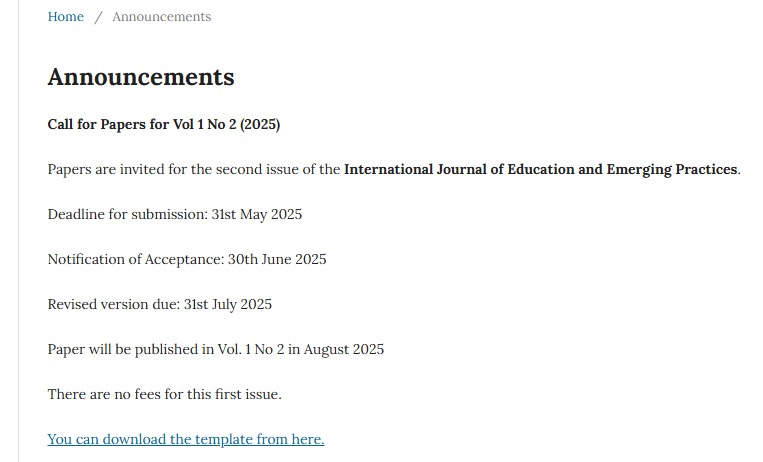 Home / Announcements

Announcements

Call for Papers for Vol 1 No 2 (2025)

Papers are invited for the second issue of the International Journal of Education and Emerging Practices.

Deadline for submission: 31st May 2025

Notification of Acceptance: 30th June 2025

Revised version due: 31st July 2025

Paper will be published in Vol. 1 No 2 in August 2025

There are no fees for this first issue.

You can download the template from here.